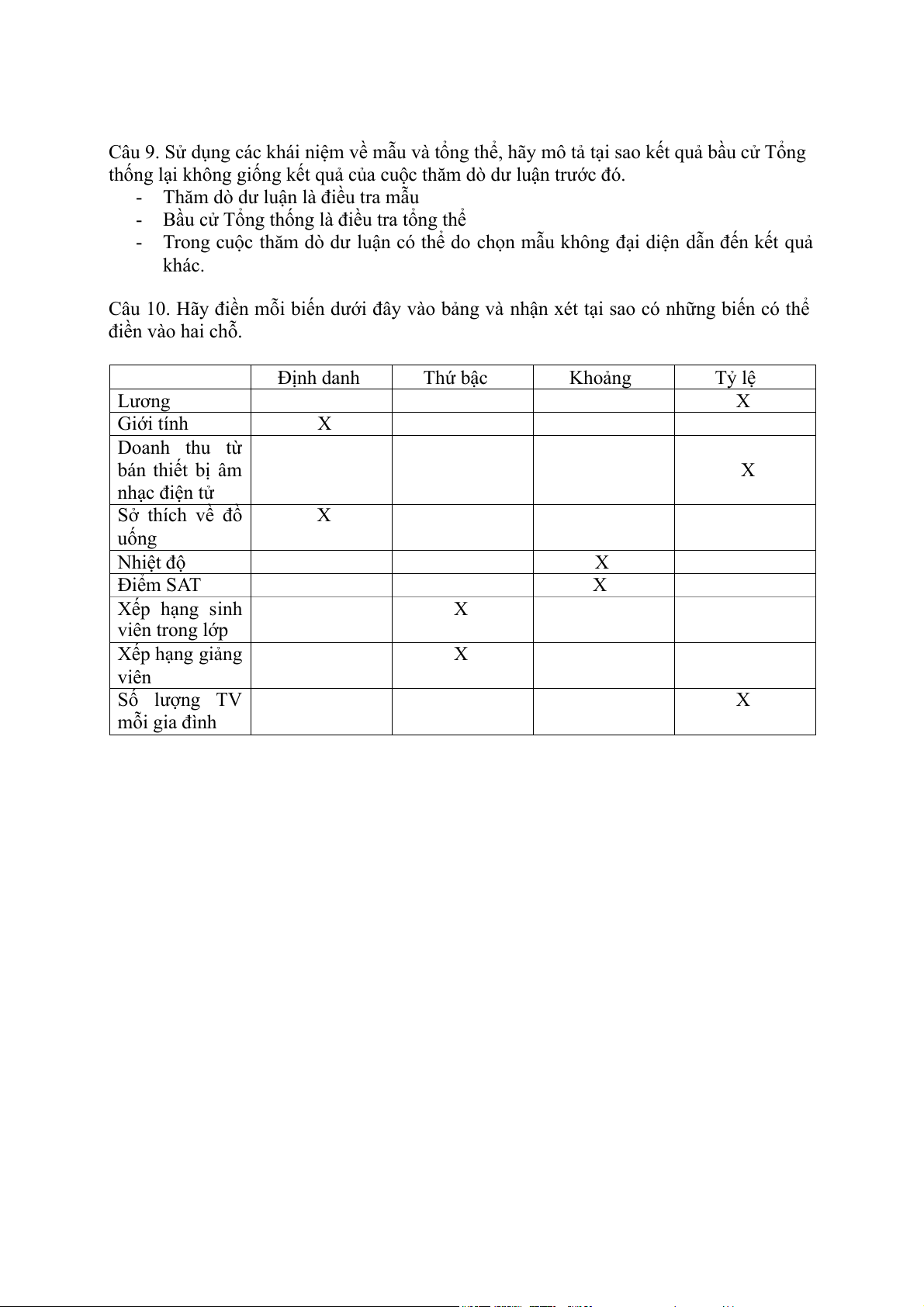 Câu 9. Sử dụng các khái niệm về mẫu và tổng thể, hãy mô tả tại sao kết quả bầu cử Tổng thống lại không giống kết quả của cuộc thăm dò dư luận trước đó.
- Thăm dò dư luận là điều tra mẫu
- Bầu cử Tổng thống là điều tra tổng thể
- Trong cuộc thăm dò dư luận có thể do chọn mẫu không đại diện dẫn đến kết quả khác.

Câu 10. Hãy điền mỗi biến dưới đây vào bảng và nhận xét tại sao có những biến có thể điền vào hai chỗ.

| | Định danh | Thứ bậc | Khoảng | Tỷ lệ |
|---|---|---|---|---|
| Lương | | | | X |
| Giới tính | X | | | |
| Doanh thu từ bán thiết bị âm nhạc điện tử | | | | X |
| Sở thích về đồ uống | X | | | |
| Nhiệt độ | | | X | |
| Điểm SAT | | | X | |
| Xếp hạng sinh viên trong lớp | | X | | |
| Xếp hạng giảng viên | | X | | |
| Số lượng TV mỗi gia đình | | | | X |